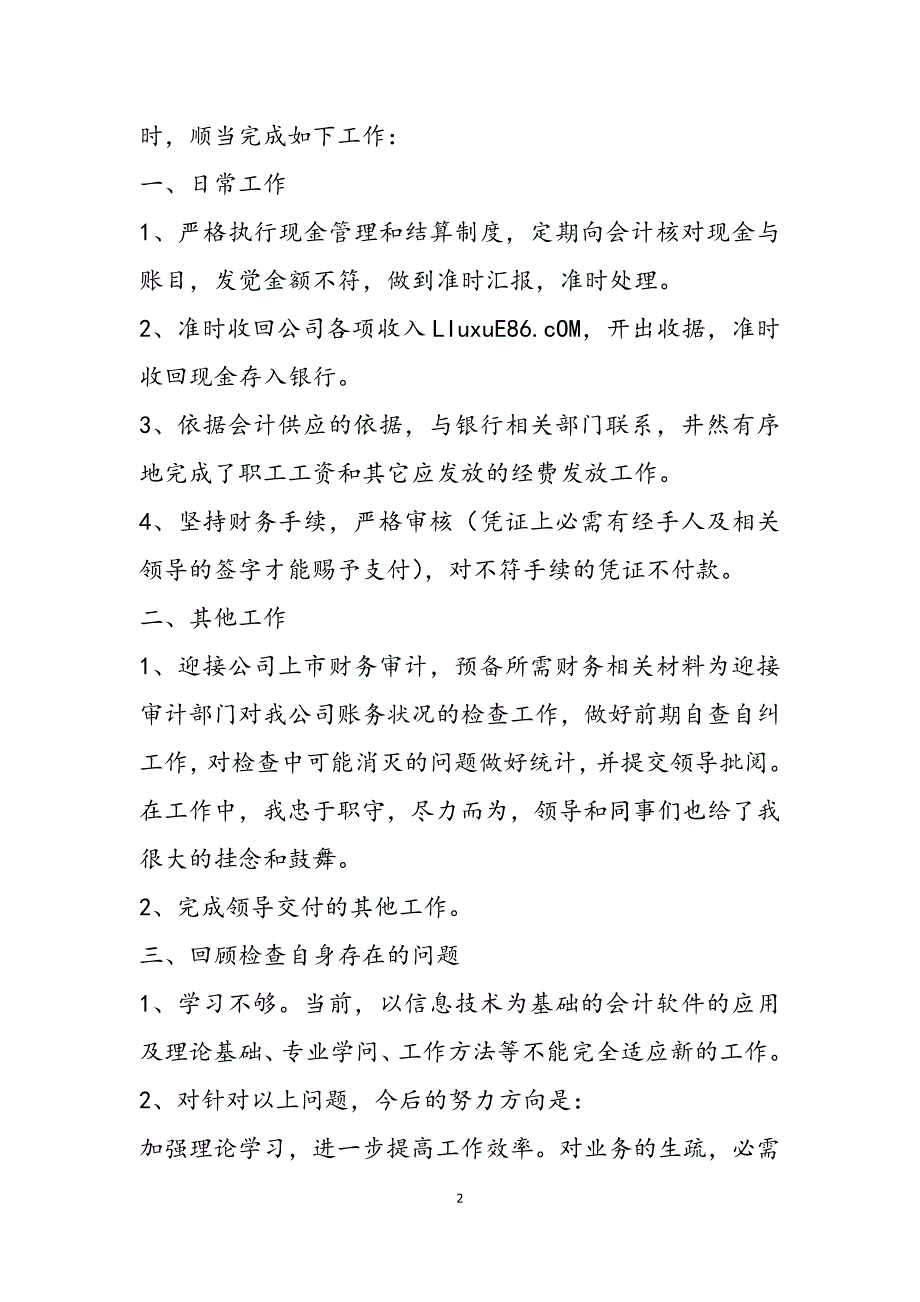 时，顺当完成如下工作：

一、日常工作

1、严格执行现金管理和结算制度，定期向会计核对现金与账目，发觉金额不符，做到准时汇报，准时处理。

2、准时收回公司各项收入LIuxuE86.cOM，开出收据，准时收回现金存入银行。

3、依据会计供应的依据，与银行相关部门联系，井然有序地完成了职工工资和其它应发放的经费发放工作。

4、坚持财务手续，严格审核（凭证上必需有经手人及相关领导的签字才能赐予支付），对不符手续的凭证不付款。

二、其他工作

1、迎接公司上市财务审计，预备所需财务相关材料为迎接审计部门对我公司账务状况的检查工作，做好前期自查自纠工作，对检查中可能消灭的问题做好统计，并提交领导批阅。在工作中，我忠于职守，尽力而为，领导和同事们也给了我很大的挂念和鼓舞。

2、完成领导交付的其他工作。

三、回顾检查自身存在的问题

1、学习不够。当前，以信息技术为基础的会计软件的应用及理论基础、专业学问、工作方法等不能完全适应新的工作。

2、对针对以上问题，今后的努力方向是：

加强理论学习，进一步提高工作效率。对业务的生疏，必需

2